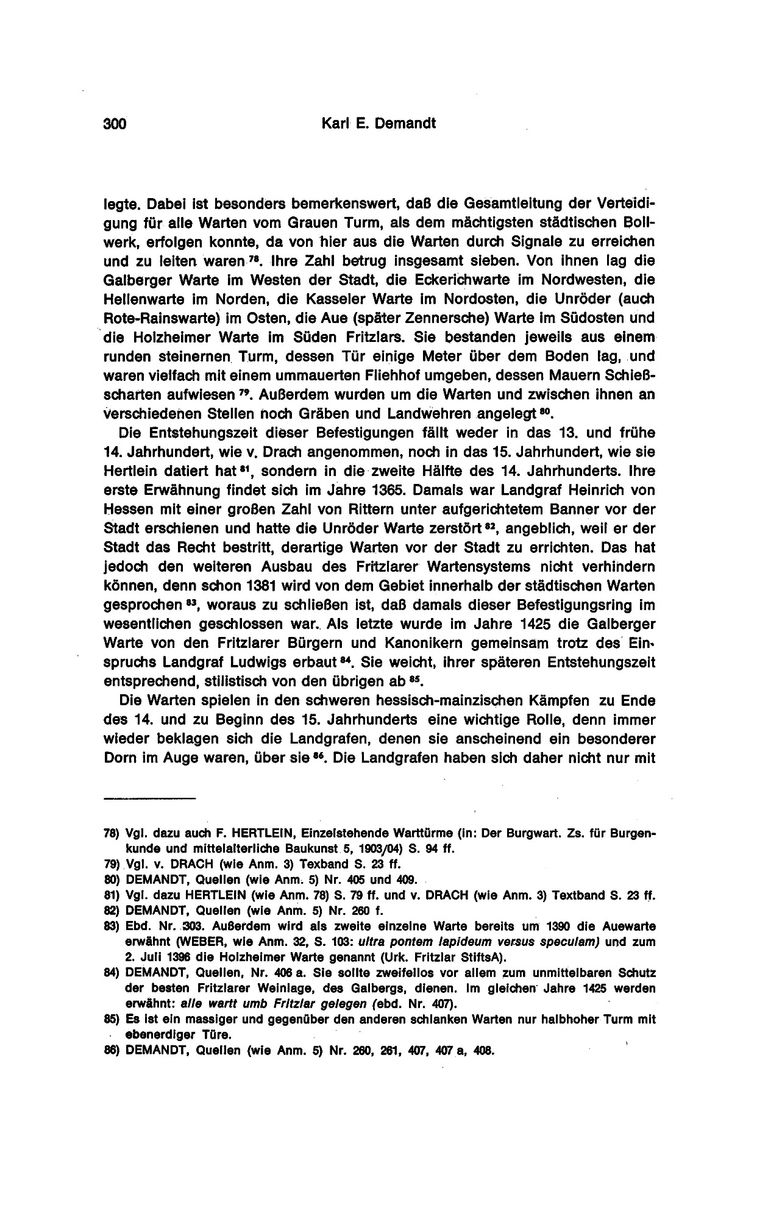 300 Karl E. Demandt

legte. Dabei ist besonders bemerkenswert, daß die Gesamtleitung der Verteidigung für alle Warten vom Grauen Turm, als dem mächtigsten städtischen Bollwerk, erfolgen konnte, da von hier aus die Warten durch Signale zu erreichen und zu leiten waren $^{78}$. Ihre Zahl betrug insgesamt sieben. Von ihnen lag die Galberger Warte im Westen der Stadt, die Eckerichwarte im Nordwesten, die Hellenwarte im Norden, die Kasseler Warte im Nordosten, die Unröder (auch Rote-Rainswarte) im Osten, die Aue (später Zennersche) Warte im Südosten und die Holzheimer Warte im Süden Fritzlars. Sie bestanden jeweils aus einem runden steinernen Turm, dessen Tür einige Meter über dem Boden lag, und waren vielfach mit einem ummauerten Fliehhof umgeben, dessen Mauern Schießscharten aufwiesen $^{79}$. Außerdem wurden um die Warten und zwischen ihnen an verschiedenen Stellen noch Gräben und Landwehren angelegt $^{80}$.

Die Entstehungszeit dieser Befestigungen fällt weder in das 13. und frühe 14. Jahrhundert, wie v. Drach angenommen, noch in das 15. Jahrhundert, wie sie Hertlein datiert hat $^{81}$, sondern in die zweite Hälfte des 14. Jahrhunderts. Ihre erste Erwähnung findet sich im Jahre 1365. Damals war Landgraf Heinrich von Hessen mit einer großen Zahl von Rittern unter aufgerichtetem Banner vor der Stadt erschienen und hatte die Unröder Warte zerstört $^{82}$, angeblich, weil er der Stadt das Recht bestritt, derartige Warten vor der Stadt zu errichten. Das hat jedoch den weiteren Ausbau des Fritzlarer Wartensystems nicht verhindern können, denn schon 1381 wird von dem Gebiet innerhalb der städtischen Warten gesprochen $^{83}$, woraus zu schließen ist, daß damals dieser Befestigungsring im wesentlichen geschlossen war. Als letzte wurde im Jahre 1425 die Galberger Warte von den Fritzlarer Bürgern und Kanonikern gemeinsam trotz des Einspruchs Landgraf Ludwigs erbaut $^{84}$. Sie weicht, ihrer späteren Entstehungszeit entsprechend, stilistisch von den übrigen ab $^{85}$.

Die Warten spielen in den schweren hessisch-mainzischen Kämpfen zu Ende des 14. und zu Beginn des 15. Jahrhunderts eine wichtige Rolle, denn immer wieder beklagen sich die Landgrafen, denen sie anscheinend ein besonderer Dorn im Auge waren, über sie $^{86}$. Die Landgrafen haben sich daher nicht nur mit

78) Vgl. dazu auch F. HERTLEIN, Einzelstehende Warttürme (in: Der Burgwart. Zs. für Burgenkunde und mittelalterliche Baukunst 5, 1903/04) S. 94 ff.
79) Vgl. v. DRACH (wie Anm. 3) Texband S. 23 ff.
80) DEMANDT, Quellen (wie Anm. 5) Nr. 405 und 409.
81) Vgl. dazu HERTLEIN (wie Anm. 78) S. 79 ff. und v. DRACH (wie Anm. 3) Textband S. 23 ff.
82) DEMANDT, Quellen (wie Anm. 5) Nr. 260 f.
83) Ebd. Nr. 303. Außerdem wird als zweite einzelne Warte bereits um 1390 die Auewarte erwähnt (WEBER, wie Anm. 32, S. 103: ultra pontem lapideum versus speculam) und zum 2. Juli 1396 die Holzheimer Warte genannt (Urk. Fritzlar StiftsA).
84) DEMANDT, Quellen, Nr. 406 a. Sie sollte zweifellos vor allem zum unmittelbaren Schutz der besten Fritzlarer Weinlage, des Galbergs, dienen. Im gleichen Jahre 1425 werden erwähnt: alle wartt umb Fritzlar gelegen (ebd. Nr. 407).
85) Es ist ein massiger und gegenüber den anderen schlanken Warten nur halbhoher Turm mit ebenerdiger Türe.
86) DEMANDT, Quellen (wie Anm. 5) Nr. 260, 261, 407, 407 a, 408.